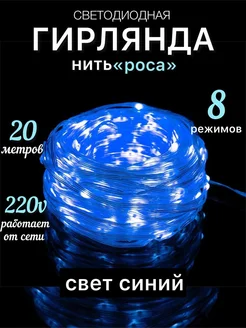 СВЕТОДИОДНАЯ
ГИРЛЯНДА
нить«роса»

8
режимов

20
метров

220v
работает
от сети

свет синий